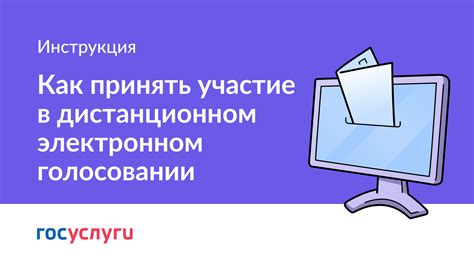 Инструкция

Как принять участие в дистанционном электронном голосовании

госуслуги